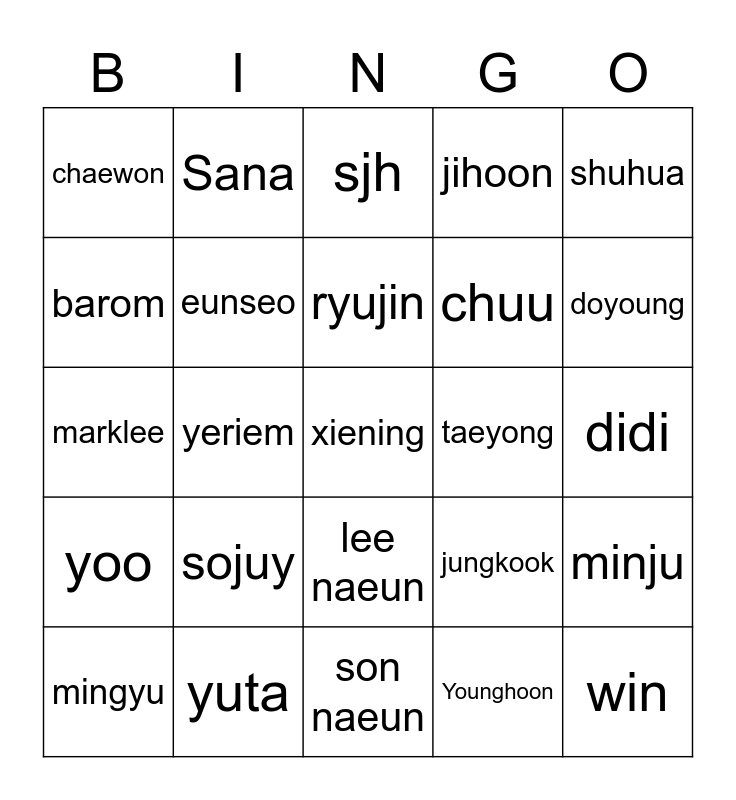 | B | I | N | G | O |
|---|---|---|---|---|
| chaewon | Sana | sjh | jihoon | shuhua |
| barom | eunseo | ryujin | chuu | doyoung |
| marklee | yeriem | xiening | taeyong | didi |
| yoo | sojuy | lee naeun | jungkook | minju |
| mingyu | yuta | son naeun | Younghoon | win |